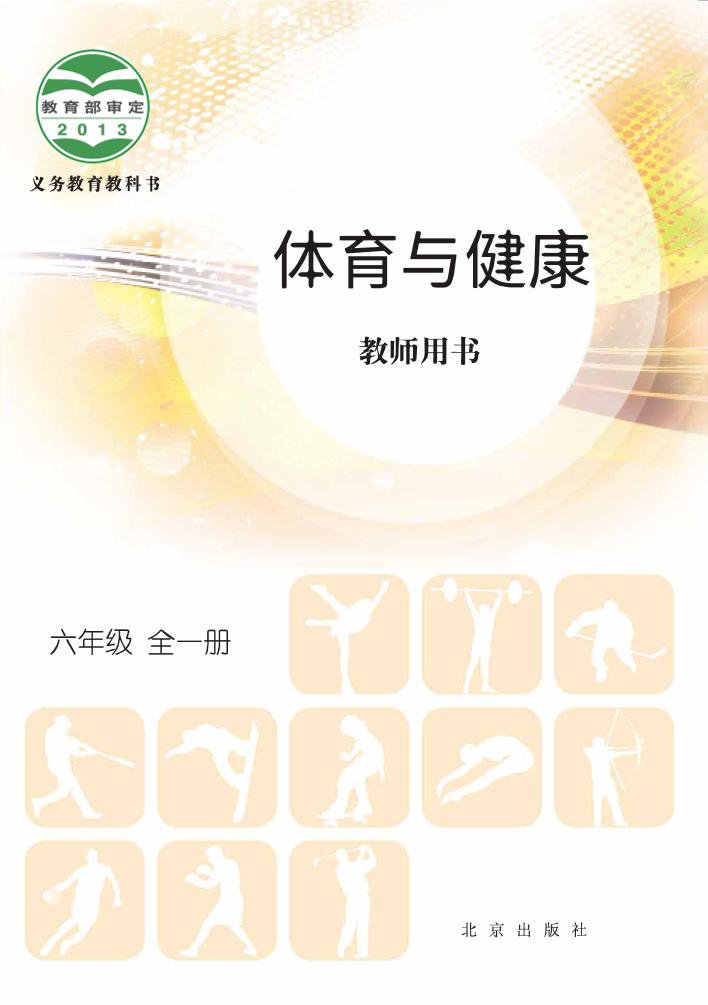 教育部审定
2013

义务教育教科书

体育与健康

教师用书

六年级 全一册

北京出版社